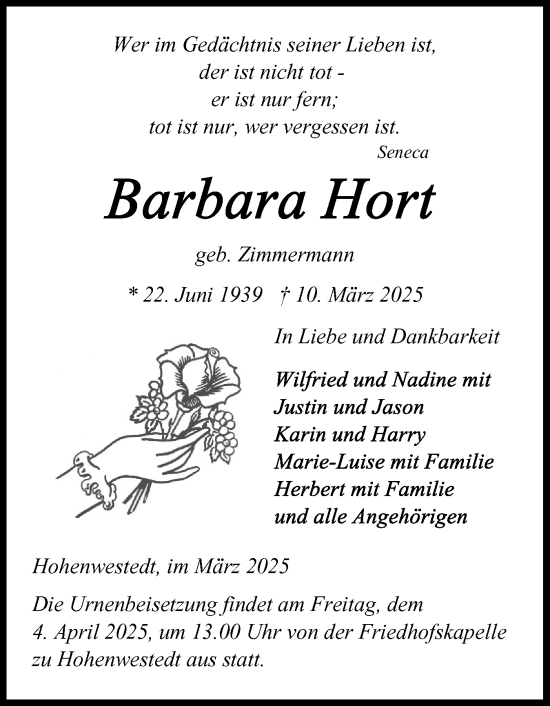 Wer im Gedächtnis seiner Lieben ist,
der ist nicht tot -
er ist nur fern;
tot ist nur, wer vergessen ist.
Seneca

Barbara Hort

geb. Zimmermann

* 22. Juni 1939 † 10. März 2025

In Liebe und Dankbarkeit

Wilfried und Nadine mit
Justin und Jason
Karin und Harry
Marie-Luise mit Familie
Herbert mit Familie
und alle Angehörigen

Hohenwestedt, im März 2025

Die Urnenbeisetzung findet am Freitag, dem 4. April 2025, um 13.00 Uhr von der Friedhofskapelle zu Hohenwestedt aus statt.